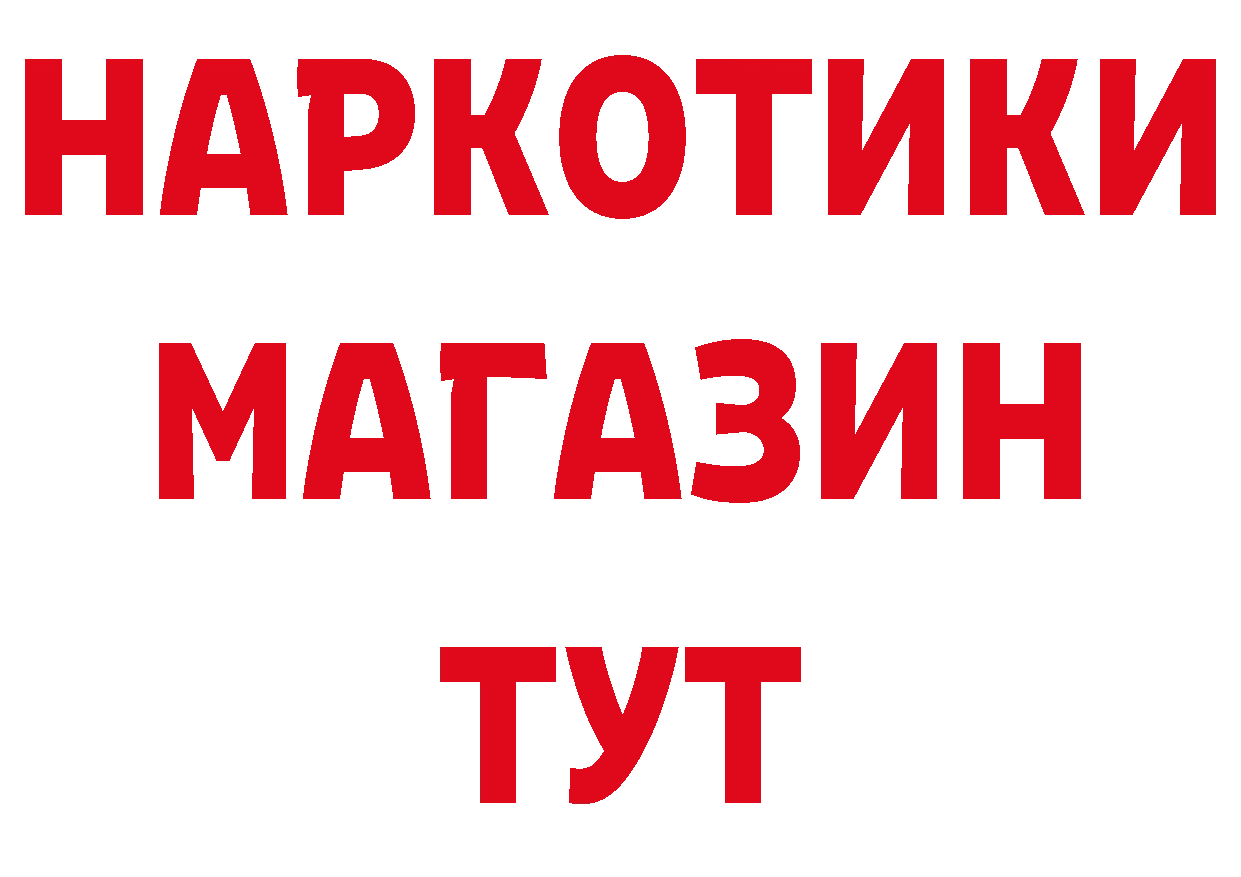 НАРКОТИКИ
МАГАЗИН
ТУТ